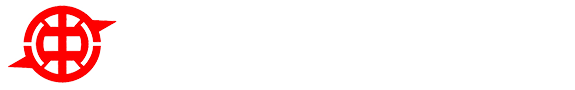 中